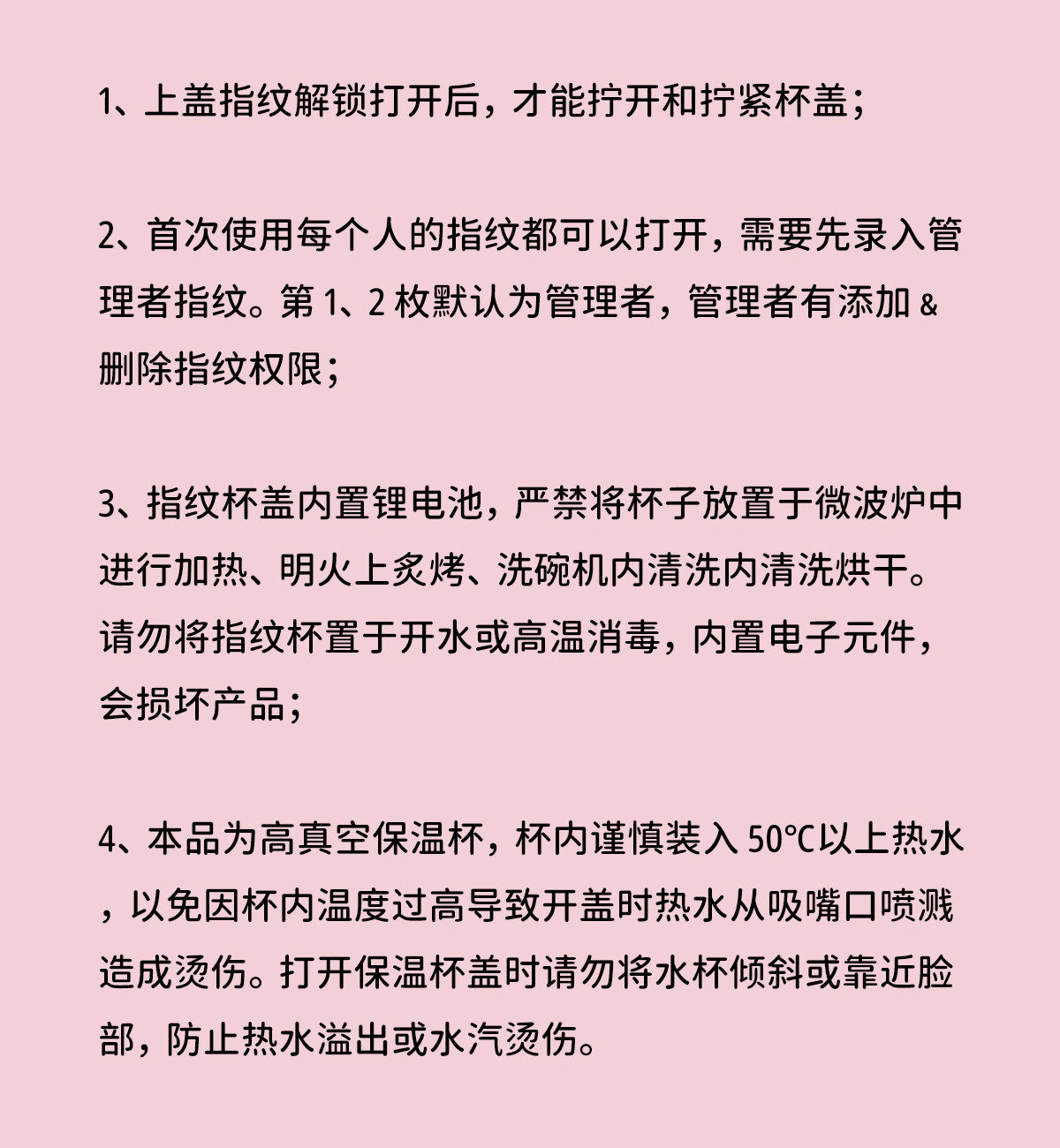 1、上盖指纹解锁打开后，才能拧开和拧紧杯盖；

2、首次使用每个人的指纹都可以打开，需要先录入管理者指纹。第 1、2 枚默认为管理者，管理者有添加 & 删除指纹权限；

3、指纹杯盖内置锂电池，严禁将杯子放置于微波炉中进行加热、明火上炙烤、洗碗机内清洗内清洗烘干。请勿将指纹杯置于开水或高温消毒，内置电子元件，会损坏产品；

4、本品为高真空保温杯，杯内谨慎装入 50℃以上热水，以免因杯内温度过高导致开盖时热水从吸嘴口喷溅造成烫伤。打开保温杯盖时请勿将水杯倾斜或靠近脸部，防止热水溢出或水汽烫伤。